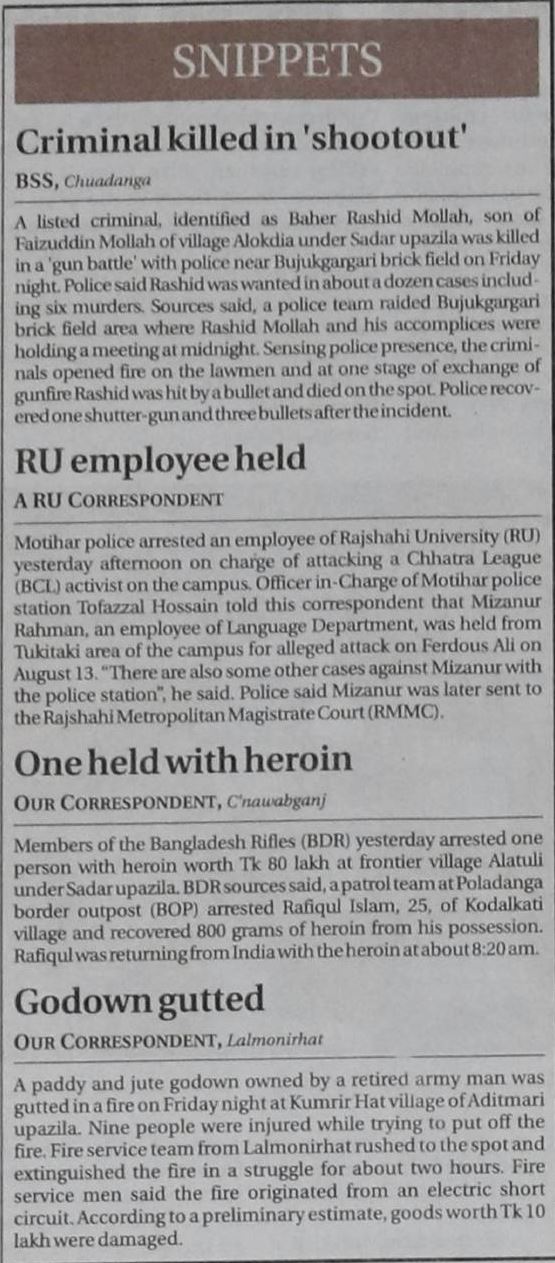 SNIPPETS

Criminal killed in 'shootout'

BSS, Chuadanga

A listed criminal, identified as Baher Rashid Mollah, son of Faizuddin Mollah of village Alokdia under Sadar upazila was killed in a 'gun battle' with police near Bujukgargari brick field on Friday night. Police said Rashid was wanted in about a dozen cases including six murders. Sources said, a police team raided Bujukgargari brick field area where Rashid Mollah and his accomplices were holding a meeting at midnight. Sensing police presence, the criminals opened fire on the lawmen and at one stage of exchange of gunfire Rashid was hit by a bullet and died on the spot. Police recovered one shutter-gun and three bullets after the incident.

RU employee held

A RU CORRESPONDENT

Motihar police arrested an employee of Rajshahi University (RU) yesterday afternoon on charge of attacking a Chhatra League (BCL) activist on the campus. Officer in-Charge of Motihar police station Tofazzal Hossain told this correspondent that Mizanur Rahman, an employee of Language Department, was held from Tukitaki area of the campus for alleged attack on Ferdous Ali on August 13. "There are also some other cases against Mizanur with the police station", he said. Police said Mizanur was later sent to the Rajshahi Metropolitan Magistrate Court (RMMC).

One held with heroin

OUR CORRESPONDENT, C'nawabganj

Members of the Bangladesh Rifles (BDR) yesterday arrested one person with heroin worth Tk 80 lakh at frontier village Alatuli under Sadar upazila. BDR sources said, a patrol team at Poladanga border outpost (BOP) arrested Rafiqul Islam, 25, of Kodalkati village and recovered 800 grams of heroin from his possession. Rafiqul was returning from India with the heroin at about 8:20 am.

Godown gutted

OUR CORRESPONDENT, Lalmonirhat

A paddy and jute godown owned by a retired army man was gutted in a fire on Friday night at Kumrir Hat village of Aditmari upazila. Nine people were injured while trying to put off the fire. Fire service team from Lalmonirhat rushed to the spot and extinguished the fire in a struggle for about two hours. Fire service men said the fire originated from an electric short circuit. According to a preliminary estimate, goods worth Tk 10 lakh were damaged.